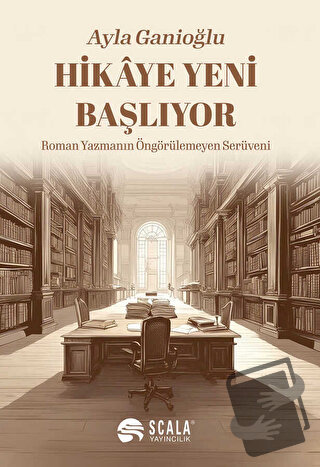 Ayla Ganioğlu

HİKÂYE YENİ BAŞLIYOR

Roman Yazmanın Öngörülemeyen Serüveni

SCALA® YAYINCILIK